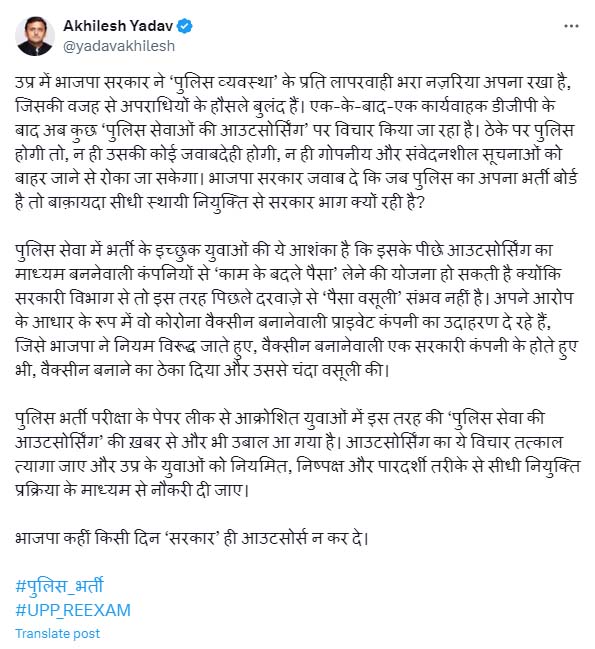 Akhilesh Yadav
@yadavakhilesh

उप्र में भाजपा सरकार ने 'पुलिस व्यवस्था' के प्रति लापरवाही भरा नज़रिया अपना रखा है, जिसकी वजह से अपराधियों के हौसले बुलंद हैं। एक-के-बाद-एक कार्यवाहक डीजीपी के बाद अब कुछ 'पुलिस सेवाओं की आउटसोर्सिंग' पर विचार किया जा रहा है। ठेके पर पुलिस होगी तो, न ही उसकी कोई जवाबदेही होगी, न ही गोपनीय और संवेदनशील सूचनाओं को बाहर जाने से रोका जा सकेगा। भाजपा सरकार जवाब दे कि जब पुलिस का अपना भर्ती बोर्ड है तो बाक़ायदा सीधी स्थायी नियुक्ति से सरकार भाग क्यों रही है?

पुलिस सेवा में भर्ती के इच्छुक युवाओं की ये आशंका है कि इसके पीछे आउटसोर्सिंग का माध्यम बननेवाली कंपनियों से 'काम के बदले पैसा' लेने की योजना हो सकती है क्योंकि सरकारी विभाग से तो इस तरह पिछले दरवाज़े से 'पैसा वसूली' संभव नहीं है। अपने आरोप के आधार के रूप में वो कोरोना वैक्सीन बनानेवाली प्राइवेट कंपनी का उदाहरण दे रहे हैं, जिसे भाजपा ने नियम विरुद्ध जाते हुए, वैक्सीन बनानेवाली एक सरकारी कंपनी के होते हुए भी, वैक्सीन बनाने का ठेका दिया और उससे चंदा वसूली की।

पुलिस भर्ती परीक्षा के पेपर लीक से आक्रोशित युवाओं में इस तरह की 'पुलिस सेवा की आउटसोर्सिंग' की ख़बर से और भी उबाल आ गया है। आउटसोर्सिंग का ये विचार तत्काल त्यागा जाए और उप्र के युवाओं को नियमित, निष्पक्ष और पारदर्शी तरीके से सीधी नियुक्ति प्रक्रिया के माध्यम से नौकरी दी जाए।

भाजपा कहीं किसी दिन 'सरकार' ही आउटसोर्स न कर दे।

#पुलिस_भर्ती
#UPP_REEXAM
Translate post